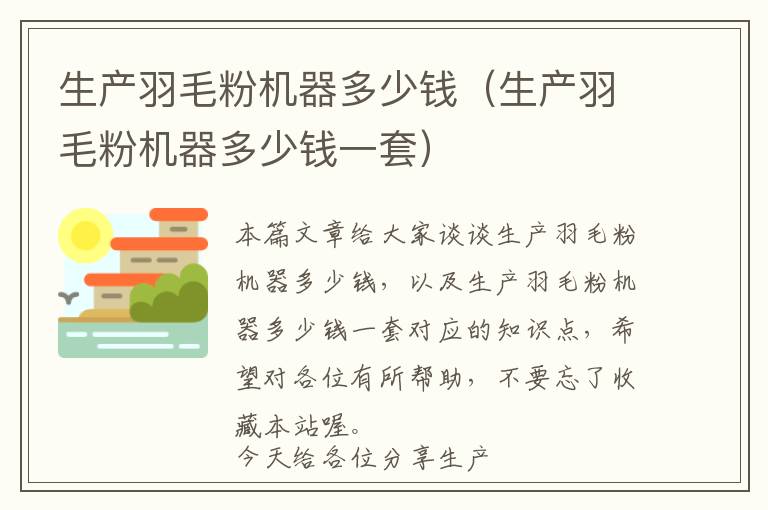 生产羽毛粉机器多少钱（生产羽毛粉机器多少钱一套）

本篇文章给大家谈谈生产羽毛粉机器多少钱，以及生产羽毛粉机器多少钱一套对应的知识点，希望对各位有所帮助，不要忘了收藏本站喔。

今天给各位分享生产